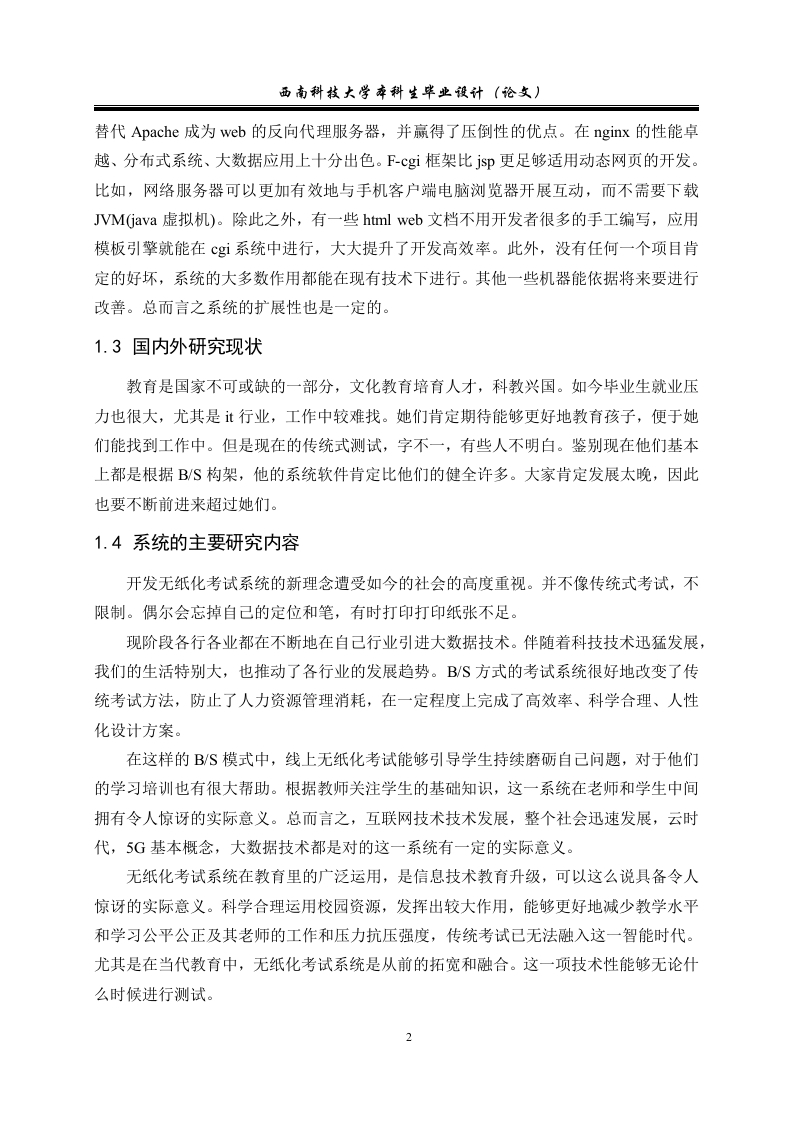 西南科技大学本科生毕业设计（论文）

替代 Apache 成为 web 的反向代理服务器，并赢得了压倒性的优点。在 nginx 的性能卓越、分布式系统、大数据应用上十分出色。F-cgi 框架比 jsp 更足够适用动态网页的开发。比如，网络服务器可以更加有效地与手机客户端电脑浏览器开展互动，而不需要下载 JVM(java 虚拟机)。除此之外，有一些 html web 文档不用开发者很多的手工编写，应用模板引擎就能在 cgi 系统中进行，大大提升了开发高效率。此外，没有任何一个项目肯定的好坏，系统的大多数作用都能在现有技术下进行。其他一些机器能依据将来要进行改善。总而言之系统的扩展性也是一定的。

1.3 国内外研究现状

教育是国家不可或缺的一部分，文化教育培育人才，科教兴国。如今毕业生就业压力也很大，尤其是 it 行业，工作中较难找。她们肯定期待能够更好地教育孩子，便于她们能找到工作中。但是现在的传统式测试，字不一，有些人不明白。鉴别现在他们基本上都是根据 B/S 构架，他的系统软件肯定比他们的健全许多。大家肯定发展太晚，因此也要不断前进来超过她们。

1.4 系统的主要研究内容

开发无纸化考试系统的新理念遭受如今的社会的高度重视。并不像传统式考试，不限制。偶尔会忘掉自己的定位和笔，有时打印打印纸张不足。

现阶段各行各业都在不断地在自己行业引进大数据技术。伴随着科技技术迅猛发展，我们的生活特别大，也推动了各行业的发展趋势。B/S 方式的考试系统很好地改变了传统考试方法，防止了人力资源管理消耗，在一定程度上完成了高效率、科学合理、人性化设计方案。

在这样的 B/S 模式中，线上无纸化考试能够引导学生持续磨砺自己问题，对于他们的学习培训也有很大帮助。根据教师关注学生的基础知识，这一系统在老师和学生中间拥有令人惊讶的实际意义。总而言之，互联网技术技术发展，整个社会迅速发展，云时代，5G 基本概念，大数据技术都是对的这一系统有一定的实际意义。

无纸化考试系统在教育里的广泛运用，是信息技术教育升级，可以这么说具备令人惊讶的实际意义。科学合理运用校园资源，发挥出较大作用，能够更好地减少教学水平和学习公平公正及其老师的工作和压力抗压强度，传统考试已无法融入这一智能时代。尤其是在当代教育中，无纸化考试系统是从前的拓宽和融合。这一项技术性能够无论什么时候进行测试。

2